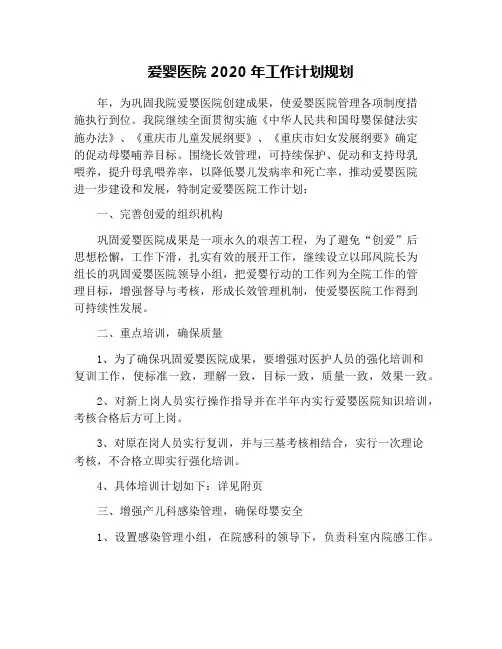 爱婴医院 2020 年工作计划规划

年，为巩固我院爱婴医院创建成果，使爱婴医院管理各项制度措施执行到位。我院继续全面贯彻实施《中华人民共和国母婴保健法实施办法》、《重庆市儿童发展纲要》、《重庆市妇女发展纲要》确定的促动母婴哺养目标。围绕长效管理，可持续保护、促动和支持母乳喂养，提升母乳喂养率，以降低婴儿发病率和死亡率，推动爱婴医院进一步建设和发展，特制定爱婴医院工作计划：

一、完善创爱的组织机构

巩固爱婴医院成果是一项永久的艰苦工程，为了避免“创爱”后思想松懈，工作下滑，扎实有效的展开工作，继续设立以邱凤院长为组长的巩固爱婴医院领导小组，把爱婴行动的工作列为全院工作的管理目标，增强督导与考核，形成长效管理机制，使爱婴医院工作得到可持续性发展。

二、重点培训，确保质量

1、为了确保巩固爱婴医院成果，要增强对医护人员的强化培训和复训工作，使标准一致，理解一致，目标一致，质量一致，效果一致。

2、对新上岗人员实行操作指导并在半年内实行爱婴医院知识培训，考核合格后方可上岗。

3、对原在岗人员实行复训，并与三基考核相结合，实行一次理论考核，不合格立即实行强化培训。

4、具体培训计划如下：详见附页

三、增强产儿科感染管理，确保母婴安全

1、设置感染管理小组，在院感科的领导下，负责科室内院感工作。